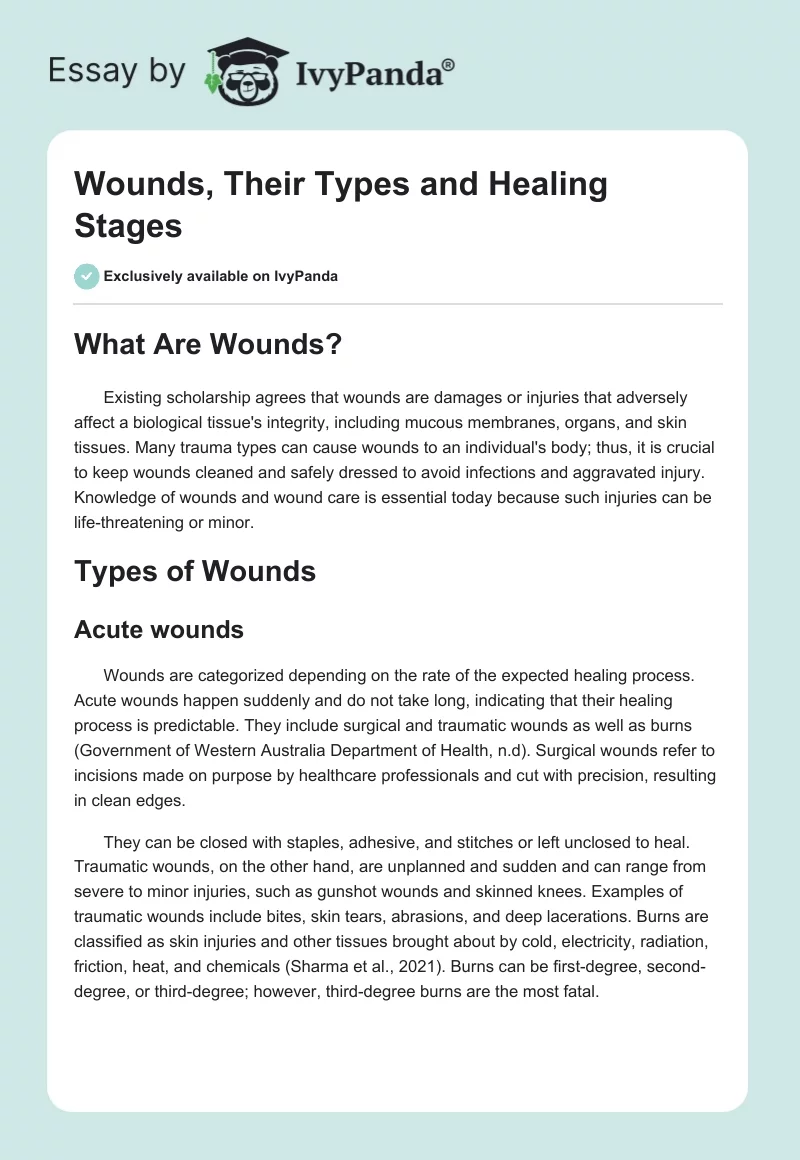 Essay by IvyPanda®

Wounds, Their Types and Healing Stages

Exclusively available on IvyPanda

What Are Wounds?

Existing scholarship agrees that wounds are damages or injuries that adversely affect a biological tissue's integrity, including mucous membranes, organs, and skin tissues. Many trauma types can cause wounds to an individual's body; thus, it is crucial to keep wounds cleaned and safely dressed to avoid infections and aggravated injury. Knowledge of wounds and wound care is essential today because such injuries can be life-threatening or minor.

Types of Wounds

Acute wounds

Wounds are categorized depending on the rate of the expected healing process. Acute wounds happen suddenly and do not take long, indicating that their healing process is predictable. They include surgical and traumatic wounds as well as burns (Government of Western Australia Department of Health, n.d). Surgical wounds refer to incisions made on purpose by healthcare professionals and cut with precision, resulting in clean edges.

They can be closed with staples, adhesive, and stitches or left unclosed to heal. Traumatic wounds, on the other hand, are unplanned and sudden and can range from severe to minor injuries, such as gunshot wounds and skinned knees. Examples of traumatic wounds include bites, skin tears, abrasions, and deep lacerations. Burns are classified as skin injuries and other tissues brought about by cold, electricity, radiation, friction, heat, and chemicals (Sharma et al., 2021). Burns can be first-degree, second-degree, or third-degree; however, third-degree burns are the most fatal.